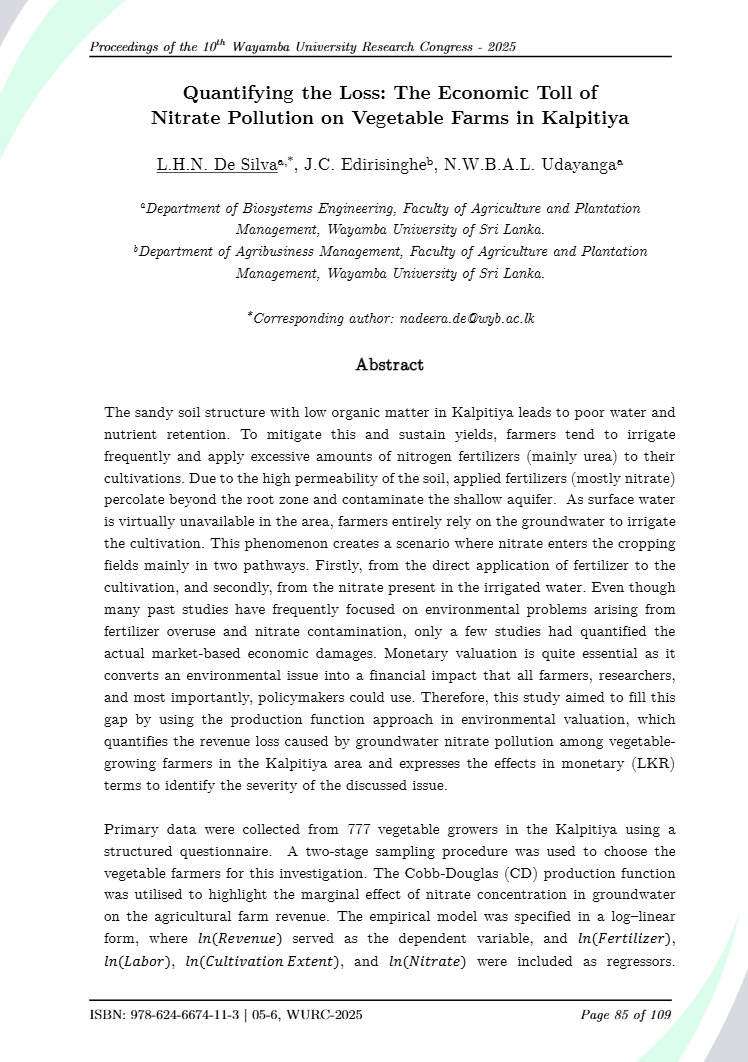 Proceedings of the $10^{th}$ Wayamba University Research Congress - 2025

Quantifying the Loss: The Economic Toll of Nitrate Pollution on Vegetable Farms in Kalpitiya

L.H.N. De Silva$^{a,*}$, J.C. Edirisinghe$^{b}$, N.W.B.A.L. Udayanga$^{a}$

$^{a}$Department of Biosystems Engineering, Faculty of Agriculture and Plantation Management, Wayamba University of Sri Lanka.
$^{b}$Department of Agribusiness Management, Faculty of Agriculture and Plantation Management, Wayamba University of Sri Lanka.

$^{*}$Corresponding author: nadeera.de@wyb.ac.lk

Abstract

The sandy soil structure with low organic matter in Kalpitiya leads to poor water and nutrient retention. To mitigate this and sustain yields, farmers tend to irrigate frequently and apply excessive amounts of nitrogen fertilizers (mainly urea) to their cultivations. Due to the high permeability of the soil, applied fertilizers (mostly nitrate) percolate beyond the root zone and contaminate the shallow aquifer. As surface water is virtually unavailable in the area, farmers entirely rely on the groundwater to irrigate the cultivation. This phenomenon creates a scenario where nitrate enters the cropping fields mainly in two pathways. Firstly, from the direct application of fertilizer to the cultivation, and secondly, from the nitrate present in the irrigated water. Even though many past studies have frequently focused on environmental problems arising from fertilizer overuse and nitrate contamination, only a few studies had quantified the actual market-based economic damages. Monetary valuation is quite essential as it converts an environmental issue into a financial impact that all farmers, researchers, and most importantly, policymakers could use. Therefore, this study aimed to fill this gap by using the production function approach in environmental valuation, which quantifies the revenue loss caused by groundwater nitrate pollution among vegetable-growing farmers in the Kalpitiya area and expresses the effects in monetary (LKR) terms to identify the severity of the discussed issue.

Primary data were collected from 777 vegetable growers in the Kalpitiya using a structured questionnaire. A two-stage sampling procedure was used to choose the vegetable farmers for this investigation. The Cobb-Douglas (CD) production function was utilised to highlight the marginal effect of nitrate concentration in groundwater on the agricultural farm revenue. The empirical model was specified in a log–linear form, where $ln(Revenue)$ served as the dependent variable, and $ln(Fertilizer)$, $ln(Labor)$, $ln(Cultivation\ Extent)$, and $ln(Nitrate)$ were included as regressors.

ISBN: 978-624-6674-11-3 | 05-6, WURC-2025

Page 85 of 109